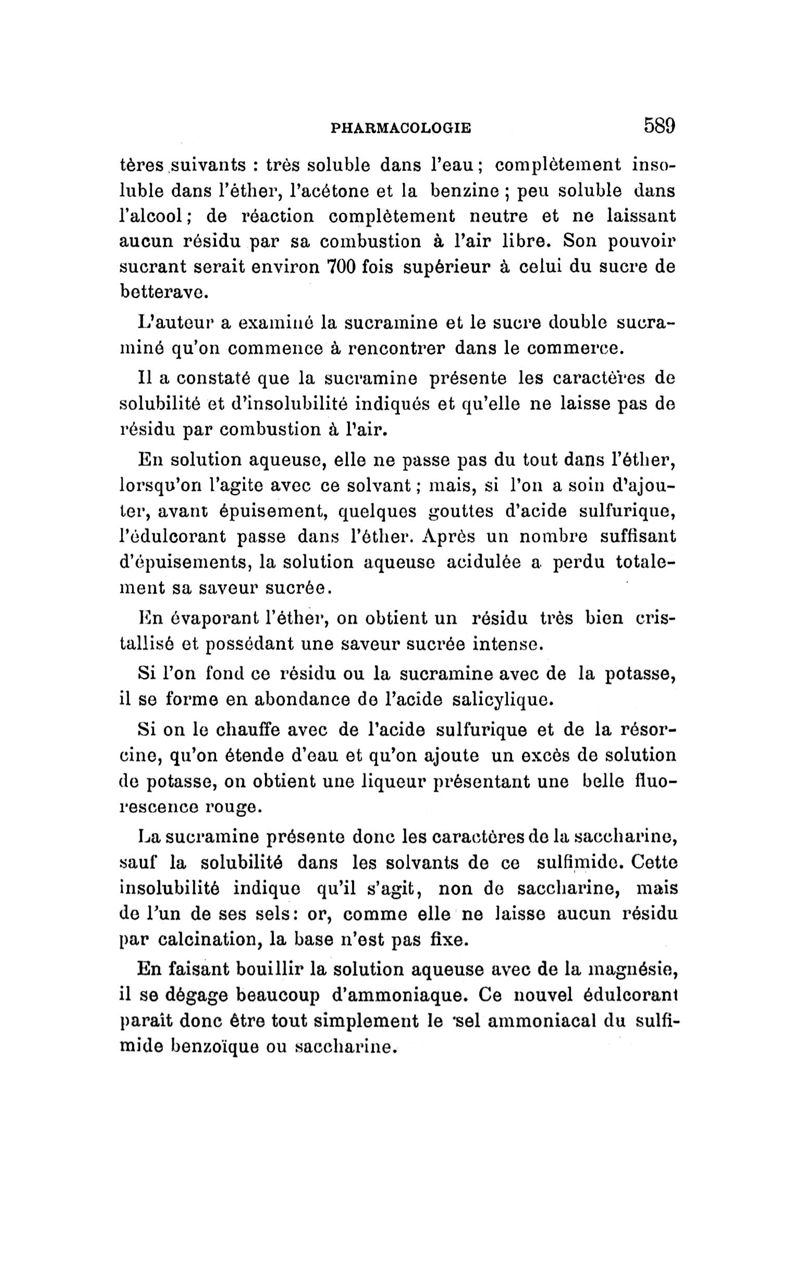 PHARMACOLOGIE 589

tères suivants : très soluble dans l'eau ; complètement insoluble dans l'éther, l'acétone et la benzine ; peu soluble dans l'alcool ; de réaction complètement neutre et ne laissant aucun résidu par sa combustion à l'air libre. Son pouvoir sucrant serait environ 700 fois supérieur à celui du sucre de betterave.

L'auteur a examiné la sucramine et le sucre double sucraminé qu'on commence à rencontrer dans le commerce.

Il a constaté que la sucramine présente les caractères de solubilité et d'insolubilité indiqués et qu'elle ne laisse pas de résidu par combustion à l'air.

En solution aqueuse, elle ne passe pas du tout dans l'éther, lorsqu'on l'agite avec ce solvant ; mais, si l'on a soin d'ajouter, avant épuisement, quelques gouttes d'acide sulfurique, l'édulcorant passe dans l'éther. Après un nombre suffisant d'épuisements, la solution aqueuse acidulée a perdu totalement sa saveur sucrée.

En évaporant l'éther, on obtient un résidu très bien cristallisé et possédant une saveur sucrée intense.

Si l'on fond ce résidu ou la sucramine avec de la potasse, il se forme en abondance de l'acide salicylique.

Si on le chauffe avec de l'acide sulfurique et de la résorcine, qu'on étende d'eau et qu'on ajoute un excès de solution de potasse, on obtient une liqueur présentant une belle fluorescence rouge.

La sucramine présente donc les caractères de la saccharine, sauf la solubilité dans les solvants de ce sulfimide. Cette insolubilité indique qu'il s'agit, non de saccharine, mais de l'un de ses sels : or, comme elle ne laisse aucun résidu par calcination, la base n'est pas fixe.

En faisant bouillir la solution aqueuse avec de la magnésie, il se dégage beaucoup d'ammoniaque. Ce nouvel édulcorant paraît donc être tout simplement le sel ammoniacal du sulfimide benzoïque ou saccharine.